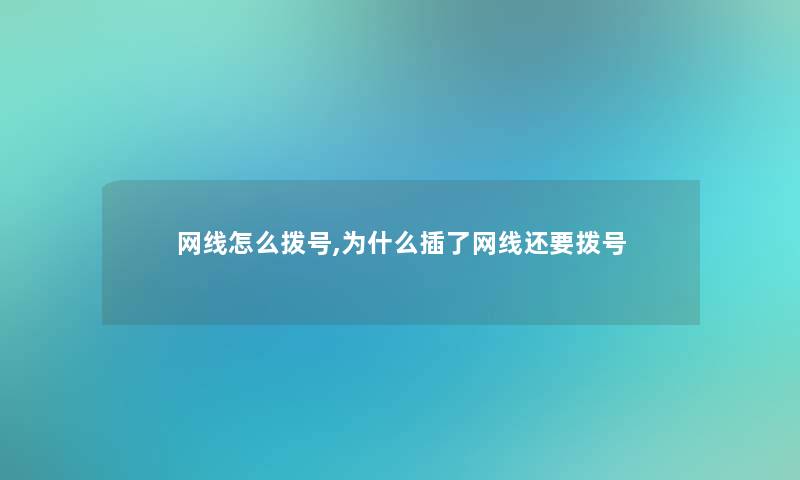 网线怎么拨号,为什么插了网线还要拨号